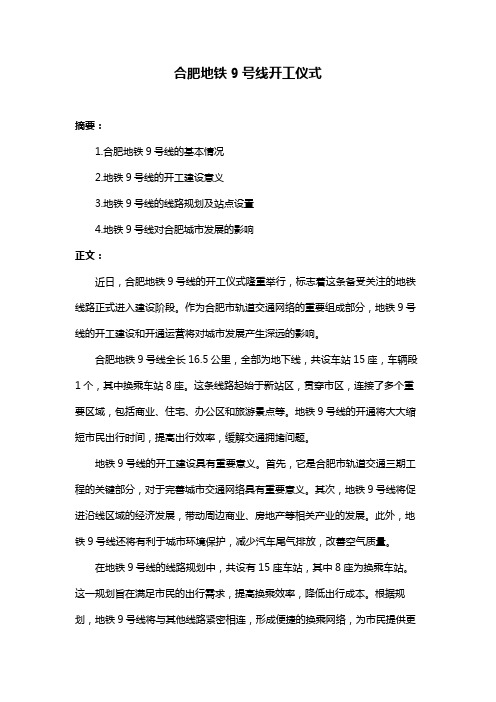 合肥地铁 9 号线开工仪式

摘要：

1.合肥地铁 9 号线的基本情况

2.地铁 9 号线的开工建设意义

3.地铁 9 号线的线路规划及站点设置

4.地铁 9 号线对合肥城市发展的影响

正文：

近日，合肥地铁 9 号线的开工仪式隆重举行，标志着这条备受关注的地铁线路正式进入建设阶段。作为合肥市轨道交通网络的重要组成部分，地铁 9 号线的开工建设和开通运营将对城市发展产生深远的影响。

合肥地铁 9 号线全长 16.5 公里，全部为地下线，共设车站 15 座，车辆段 1 个，其中换乘车站 8 座。这条线路起始于新站区，贯穿市区，连接了多个重要区域，包括商业、住宅、办公区和旅游景点等。地铁 9 号线的开通将大大缩短市民出行时间，提高出行效率，缓解交通拥堵问题。

地铁 9 号线的开工建设具有重要意义。首先，它是合肥市轨道交通三期工程的关键部分，对于完善城市交通网络具有重要意义。其次，地铁 9 号线将促进沿线区域的经济发展，带动周边商业、房地产等相关产业的发展。此外，地铁 9 号线还将有利于城市环境保护，减少汽车尾气排放，改善空气质量。

在地铁 9 号线的线路规划中，共设有 15 座车站，其中 8 座为换乘车站。这一规划旨在满足市民的出行需求，提高换乘效率，降低出行成本。根据规划，地铁 9 号线将与其他线路紧密相连，形成便捷的换乘网络，为市民提供更